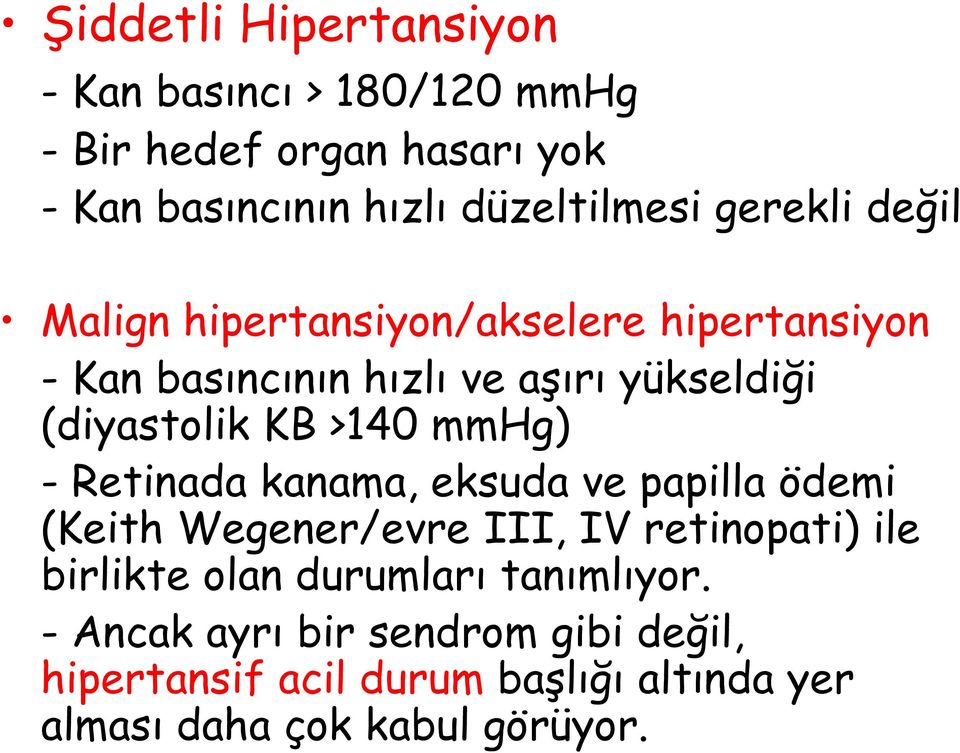 • Şiddetli Hipertansiyon

- Kan basıncı > 180/120 mmHg

- Bir hedef organ hasarı yok

- Kan basıncının hızlı düzeltilmesi gerekli değil

• Malign hipertansiyon/akselere hipertansiyon

- Kan basıncının hızlı ve aşırı yükseldiği (diyastolik KB >140 mmHg)

- Retinada kanama, eksuda ve papilla ödemi (Keith Wegener/evre III, IV retinopati) ile birlikte olan durumları tanımlıyor.

- Ancak ayrı bir sendrom gibi değil, hipertansif acil durum başlığı altında yer alması daha çok kabul görüyor.